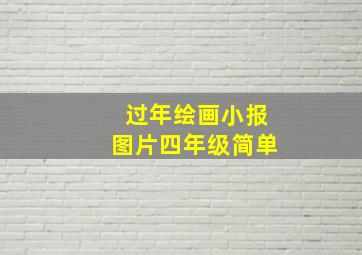 过年绘画小报
图片四年级简单